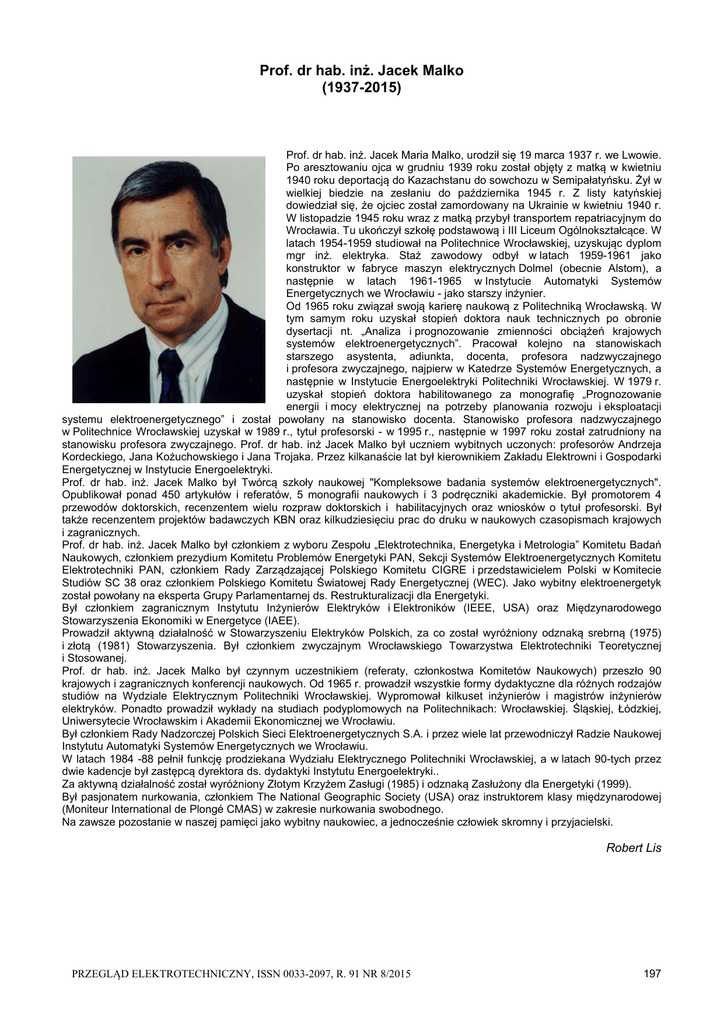 Prof. dr hab. inż. Jacek Malko
(1937-2015)

Prof. dr hab. inż. Jacek Maria Malko, urodził się 19 marca 1937 r. we Lwowie. Po aresztowaniu ojca w grudniu 1939 roku został objęty z matką w kwietniu 1940 roku deportacją do Kazachstanu do sowchozu w Semipałatyńsku. Żył w wielkiej biedzie na zesłaniu do października 1945 r. Z listy katyńskiej dowiedział się, że ojciec został zamordowany na Ukrainie w kwietniu 1940 r. W listopadzie 1945 roku wraz z matką przybył transportem repatriacyjnym do Wrocławia. Tu ukończył szkołę podstawową i III Liceum Ogólnokształcące. W latach 1954-1959 studiował na Politechnice Wrocławskiej, uzyskując dyplom mgr inż. elektryka. Staż zawodowy odbył w latach 1959-1961 jako konstruktor w fabryce maszyn elektrycznych Dolmel (obecnie Alstom), a następnie w latach 1961-1965 w Instytucie Automatyki Systemów Energetycznych we Wrocławiu - jako starszy inżynier.
Od 1965 roku związał swoją karierę naukową z Politechniką Wrocławską. W tym samym roku uzyskał stopień doktora nauk technicznych po obronie dysertacji nt. „Analiza i prognozowanie zmienności obciążeń krajowych systemów elektroenergetycznych". Pracował kolejno na stanowiskach starszego asystenta, adiunkta, docenta, profesora nadzwyczajnego i profesora zwyczajnego, najpierw w Katedrze Systemów Energetycznych, a następnie w Instytucie Energoelektryki Politechniki Wrocławskiej. W 1979 r. uzyskał stopień doktora habilitowanego za monografię „Prognozowanie energii i mocy elektrycznej na potrzeby planowania rozwoju i eksploatacji systemu elektroenergetycznego" i został powołany na stanowisko docenta. Stanowisko profesora nadzwyczajnego w Politechnice Wrocławskiej uzyskał w 1989 r., tytuł profesorski - w 1995 r., następnie w 1997 roku został zatrudniony na stanowisku profesora zwyczajnego. Prof. dr hab. inż Jacek Malko był uczniem wybitnych uczonych: profesorów Andrzeja Kordeckiego, Jana Kożuchowskiego i Jana Trojaka. Przez kilkanaście lat był kierownikiem Zakładu Elektrowni i Gospodarki Energetycznej w Instytucie Energoelektryki.
Prof. dr hab. inż. Jacek Malko był Twórcą szkoły naukowej "Kompleksowe badania systemów elektroenergetycznych". Opublikował ponad 450 artykułów i referatów, 5 monografii naukowych i 3 podręczniki akademickie. Był promotorem 4 przewodów doktorskich, recenzentem wielu rozpraw doktorskich i habilitacyjnych oraz wniosków o tytuł profesorski. Był także recenzentem projektów badawczych KBN oraz kilkudziesięciu prac do druku w naukowych czasopismach krajowych i zagranicznych.
Prof. dr hab. inż. Jacek Malko był członkiem z wyboru Zespołu „Elektrotechnika, Energetyka i Metrologia" Komitetu Badań Naukowych, członkiem prezydium Komitetu Problemów Energetyki PAN, Sekcji Systemów Elektroenergetycznych Komitetu Elektrotechniki PAN, członkiem Rady Zarządzającej Polskiego Komitetu CIGRE i przedstawicielem Polski w Komitecie Studiów SC 38 oraz członkiem Polskiego Komitetu Światowej Rady Energetycznej (WEC). Jako wybitny elektroenergetyk został powołany na eksperta Grupy Parlamentarnej ds. Restrukturalizacji dla Energetyki.
Był członkiem zagranicznym Instytutu Inżynierów Elektryków i Elektroników (IEEE, USA) oraz Międzynarodowego Stowarzyszenia Ekonomiki w Energetyce (IAEE).
Prowadził aktywną działalność w Stowarzyszeniu Elektryków Polskich, za co został wyróżniony odznaką srebrną (1975) i złotą (1981) Stowarzyszenia. Był członkiem zwyczajnym Wrocławskiego Towarzystwa Elektrotechniki Teoretycznej i Stosowanej.
Prof. dr hab. inż. Jacek Malko był czynnym uczestnikiem (referaty, członkostwa Komitetów Naukowych) przeszło 90 krajowych i zagranicznych konferencji naukowych. Od 1965 r. prowadził wszystkie formy dydaktyczne dla różnych rodzajów studiów na Wydziale Elektrycznym Politechniki Wrocławskiej. Wypromował kilkuset inżynierów i magistrów inżynierów elektryków. Ponadto prowadził wykłady na studiach podyplomowych na Politechnikach: Wrocławskiej. Śląskiej, Łódzkiej, Uniwersytecie Wrocławskim i Akademii Ekonomicznej we Wrocławiu.
Był członkiem Rady Nadzorczej Polskich Sieci Elektroenergetycznych S.A. i przez wiele lat przewodniczył Radzie Naukowej Instytutu Automatyki Systemów Energetycznych we Wrocławiu.
W latach 1984 -88 pełnił funkcję prodziekana Wydziału Elektrycznego Politechniki Wrocławskiej, a w latach 90-tych przez dwie kadencje był zastępcą dyrektora ds. dydaktyki Instytutu Energoelektryki..
Za aktywną działalność został wyróżniony Złotym Krzyżem Zasługi (1985) i odznaką Zasłużony dla Energetyki (1999).
Był pasjonatem nurkowania, członkiem The National Geographic Society (USA) oraz instruktorem klasy międzynarodowej (Moniteur International de Plongé CMAS) w zakresie nurkowania swobodnego.
Na zawsze pozostanie w naszej pamięci jako wybitny naukowiec, a jednocześnie człowiek skromny i przyjacielski.

Robert Lis

PRZEGLĄD ELEKTROTECHNICZNY, ISSN 0033-2097, R. 91 NR 8/2015 197